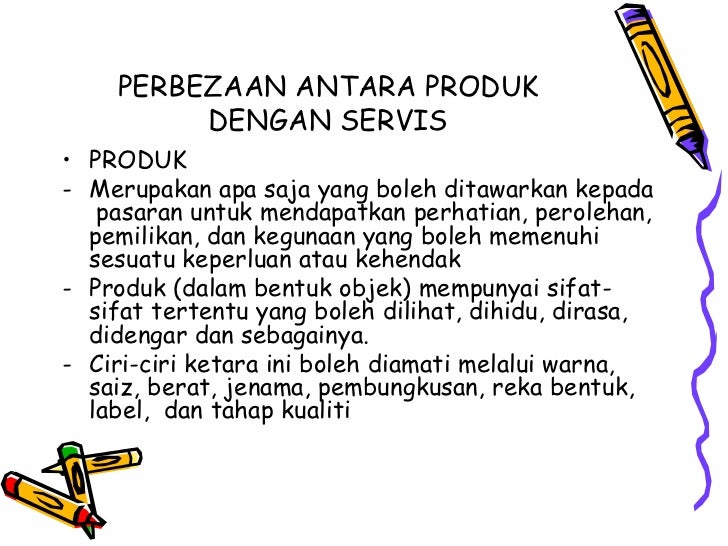 PERBEZAAN ANTARA PRODUK DENGAN SERVIS

• PRODUK
- Merupakan apa saja yang boleh ditawarkan kepada pasaran untuk mendapatkan perhatian, perolehan, pemilikan, dan kegunaan yang boleh memenuhi sesuatu keperluan atau kehendak
- Produk (dalam bentuk objek) mempunyai sifat-sifat tertentu yang boleh dilihat, dihidu, dirasa, didengar dan sebagainya.
- Ciri-ciri ketara ini boleh diamati melalui warna, saiz, berat, jenama, pembungkusan, reka bentuk, label, dan tahap kualiti